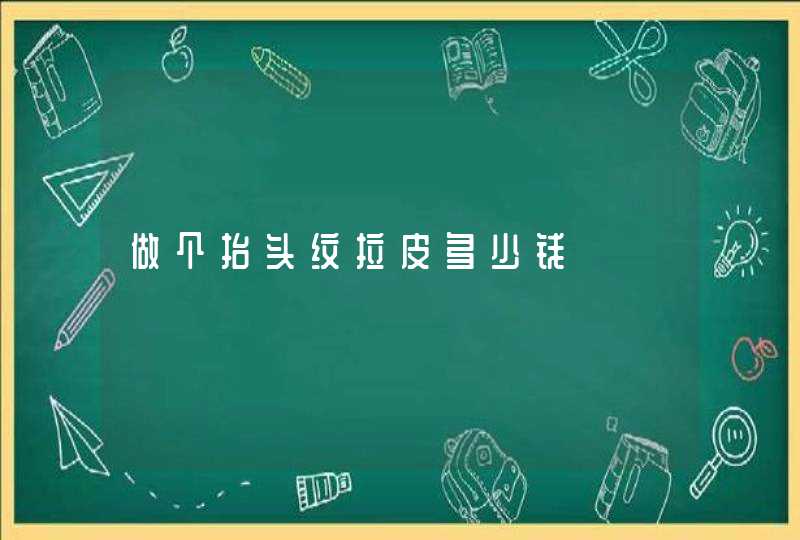 做个抬头纹拉皮多少钱